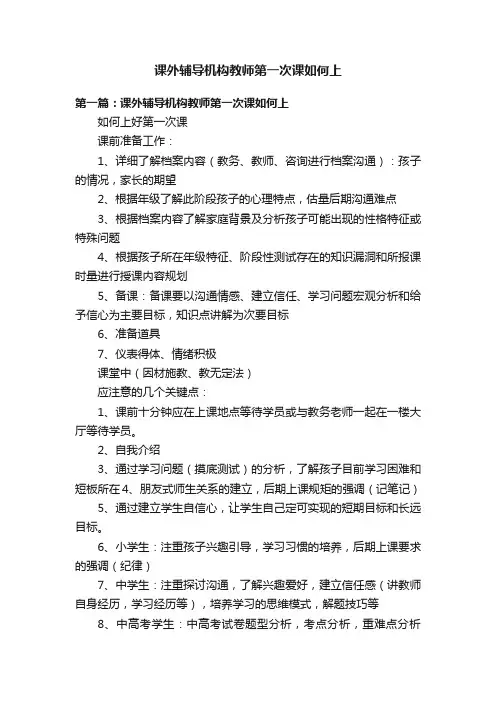 课外辅导机构教师第一次课如何上

第一篇：课外辅导机构教师第一次课如何上

如何上好第一次课

课前准备工作：

1、详细了解档案内容（教务、教师、咨询进行档案沟通）：孩子的情况，家长的期望

2、根据年级了解此阶段孩子的心理特点，估量后期沟通难点

3、根据档案内容了解家庭背景及分析孩子可能出现的性格特征或特殊问题

4、根据孩子所在年级特征、阶段性测试存在的知识漏洞和所报课时量进行授课内容规划

5、备课：备课要以沟通情感、建立信任、学习问题宏观分析和给予信心为主要目标，知识点讲解为次要目标

6、准备道具

7、仪表得体、情绪积极

课堂中（因材施教、教无定法）

应注意的几个关键点：

1、课前十分钟应在上课地点等待学员或与教务老师一起在一楼大厅等待学员。

2、自我介绍

3、通过学习问题（摸底测试）的分析，了解孩子目前学习困难和短板所在4、朋友式师生关系的建立，后期上课规矩的强调（记笔记）

5、通过建立学生自信心，让学生自己定可实现的短期目标和长远目标。

6、小学生：注重孩子兴趣引导，学习习惯的培养，后期上课要求的强调（纪律）

7、中学生：注重探讨沟通，了解兴趣爱好，建立信任感（讲教师自身经历，学习经历等），培养学习的思维模式，解题技巧等

8、中高考学生：中高考试卷题型分析，考点分析，重难点分析